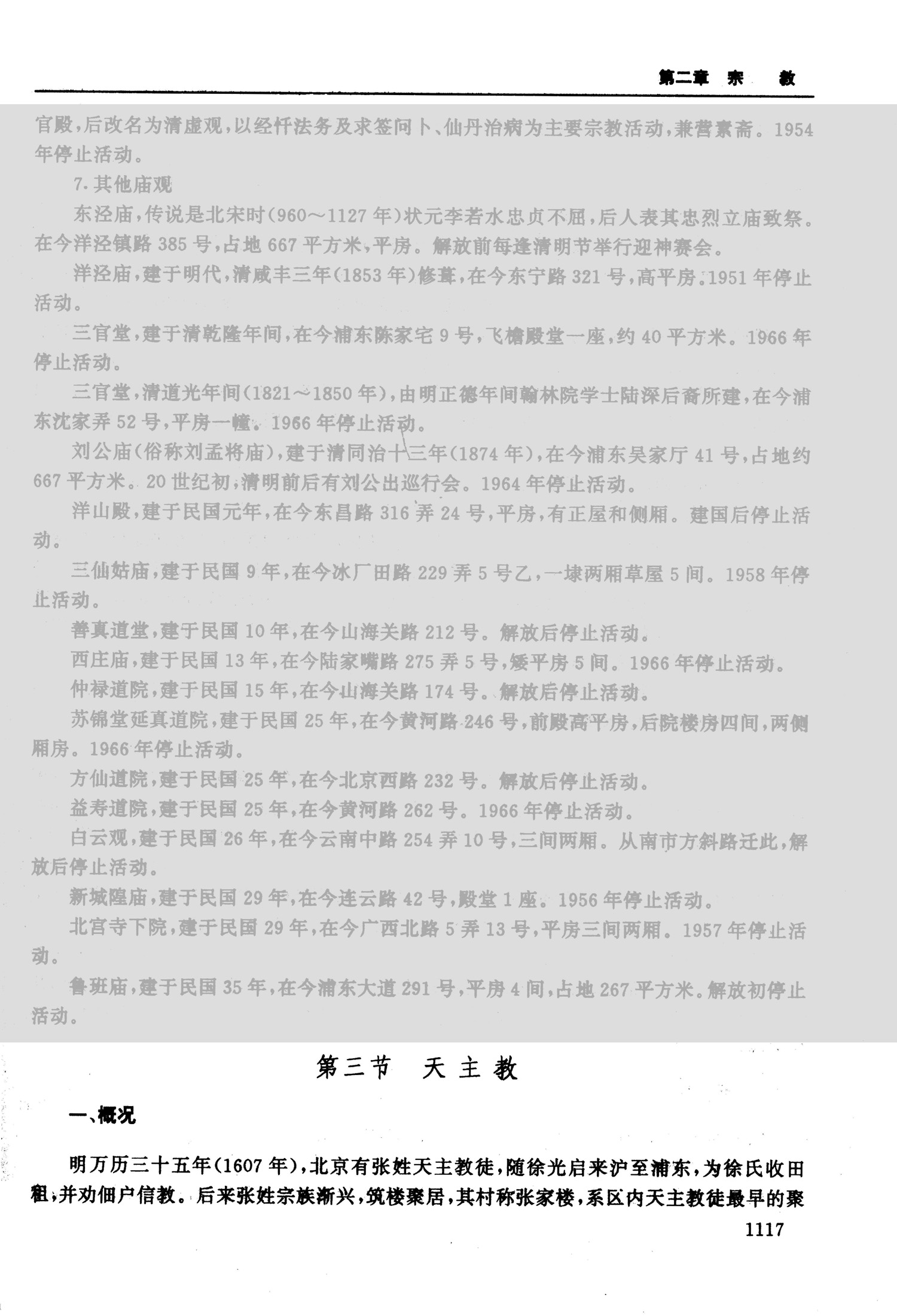 第二章 宗 教

官殿，后改名为清虚观，以经忏法务及求签问卜、仙丹治病为主要宗教活动，兼营素斋。1954年停止活动。

7.其他庙观

东泾庙，传说是北宋时(960～1127年)状元李若水忠贞不屈，后人表其忠烈立庙致祭。在今洋泾镇路385号，占地667平方米，平房。解放前每逢清明节举行迎神赛会。

洋泾庙，建于明代，清咸丰三年(1853年)修葺，在今东宁路321号，高平房。1951年停止活动。

三官堂，建于清乾隆年间，在今浦东陈家宅9号，飞檐殿堂一座，约40平方米。1966年停止活动。

三官堂，清道光年间(1821～1850年)，由明正德年间翰林院学士陆深后裔所建，在今浦东沈家弄52号，平房一幢。1966年停止活动。

刘公庙(俗称刘孟将庙)，建于清同治十三年(1874年)，在今浦东吴家厅41号，占地约667平方米。20世纪初，清明前后有刘公出巡行会。1964年停止活动。

洋山殿，建于民国元年，在今东昌路316弄24号，平房，有正屋和侧厢。建国后停止活动。

三仙姑庙，建于民国9年，在今冰厂田路229弄5号乙，一埭两厢草屋5间。1958年停止活动。

善真道堂，建于民国10年，在今山海关路212号。解放后停止活动。

西庄庙，建于民国13年，在今陆家嘴路275弄5号，矮平房5间。1966年停止活动。

仲禄道院，建于民国15年，在今山海关路174号。解放后停止活动。

苏锦堂延真道院，建于民国25年，在今黄河路246号，前殿高平房，后院楼房四间，两侧厢房。1966年停止活动。

方仙道院，建于民国25年，在今北京西路232号。解放后停止活动。

益寿道院，建于民国25年，在今黄河路262号。1966年停止活动。

白云观，建于民国26年，在今云南中路254弄10号，三间两厢。从南市方斜路迁此，解放后停止活动。

新城隍庙，建于民国29年，在今连云路42号，殿堂1座。1956年停止活动。

北宫寺下院，建于民国29年，在今广西北路5弄13号，平房三间两厢。1957年停止活动。

鲁班庙，建于民国35年，在今浦东大道291号，平房4间，占地267平方米。解放初停止活动。

第三节 天主教

一、概况

明万历三十五年(1607年)，北京有张姓天主教徒，随徐光启来沪至浦东，为徐氏收田租，并劝佃户信教。后来张姓宗族渐兴，筑楼聚居，其村称张家楼，系区内天主教徒最早的聚

1117